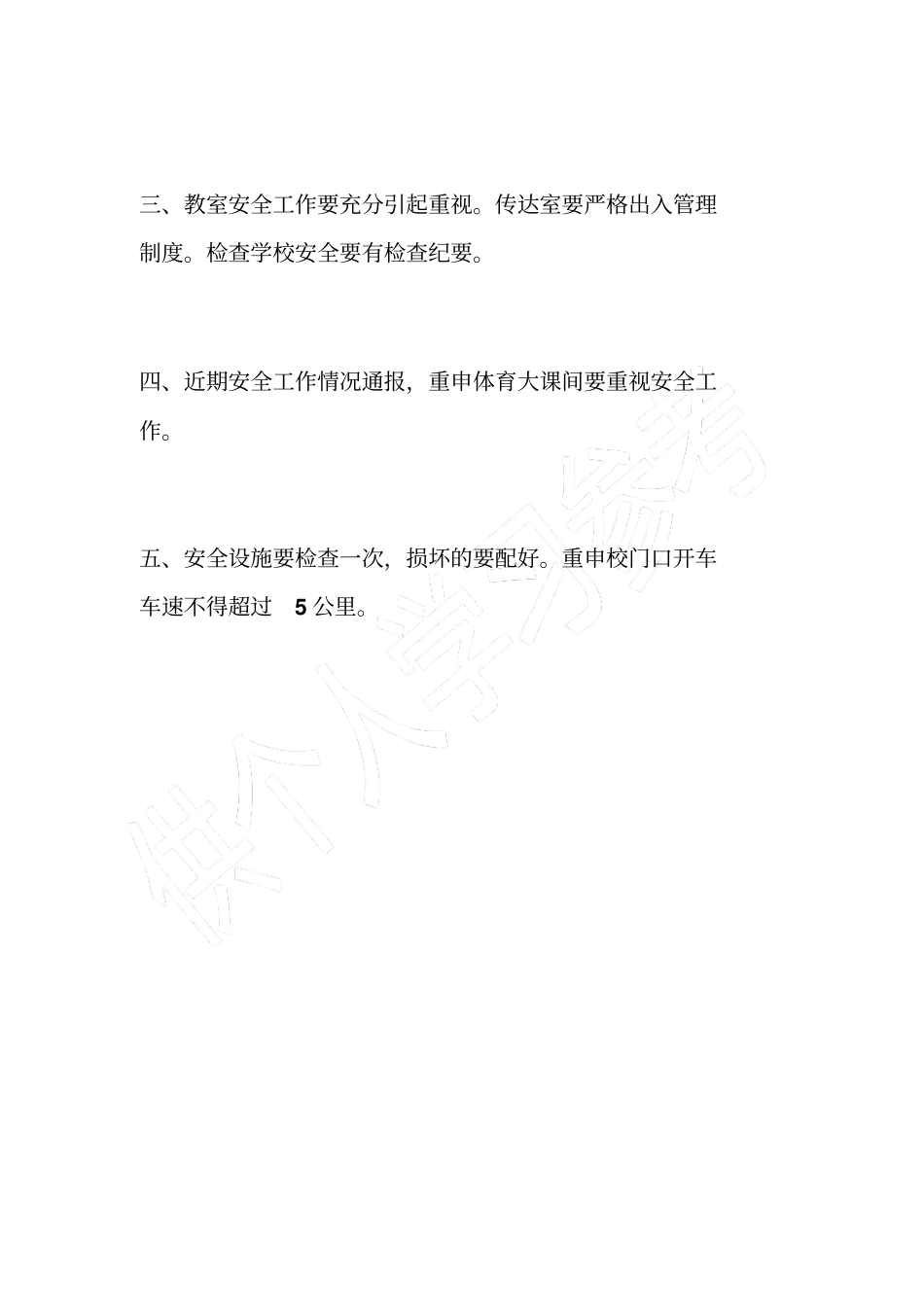 三、教室安全工作要充分引起重视。传达室要严格出入管理制度。检查学校安全要有检查纪要。

四、近期安全工作情况通报，重申体育大课间要重视安全工作。

五、安全设施要检查一次，损坏的要配好。重申校门口开车车速不得超过 5 公里。

供个人学习参考